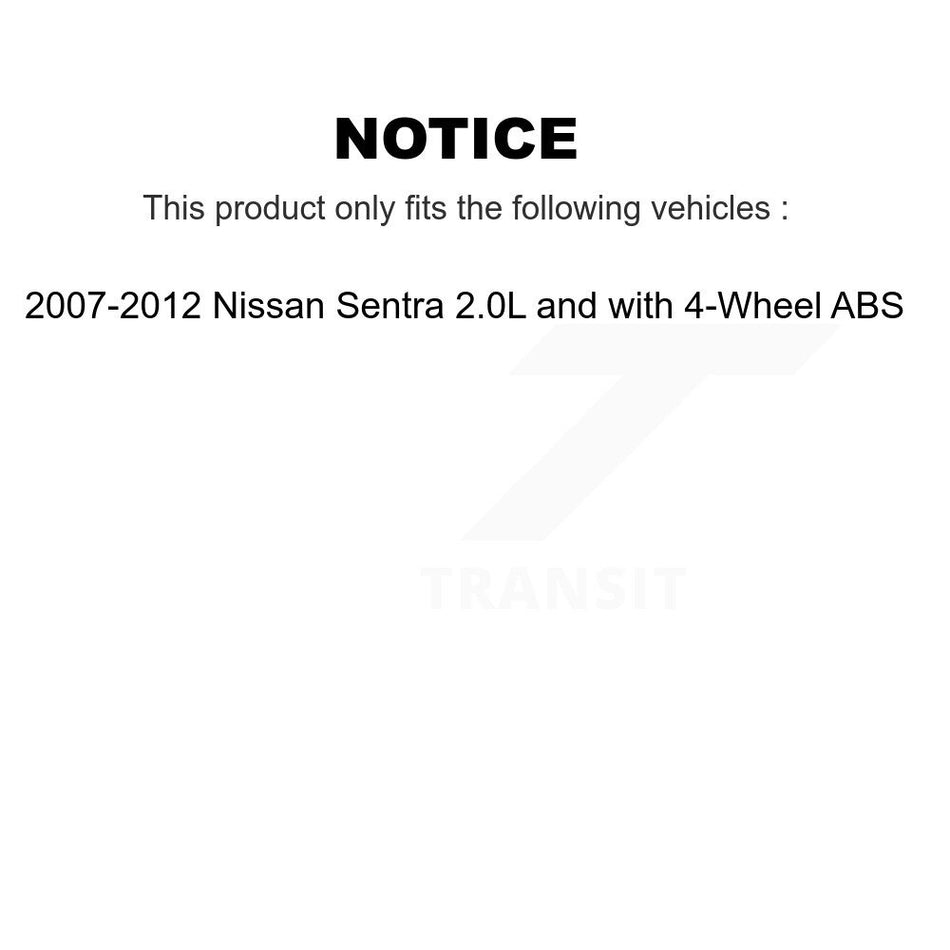 NOTICE

This product only fits the following vehicles :

2007-2012 Nissan Sentra 2.0L and with 4-Wheel ABS

TRANSIT